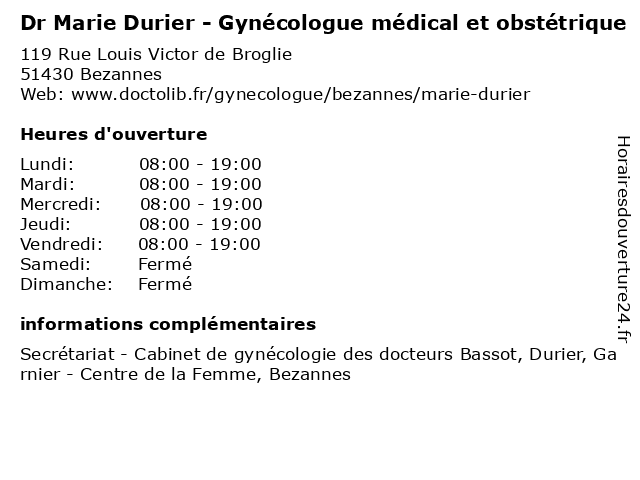 Dr Marie Durier - Gynécologue médical et obstétrique
119 Rue Louis Victor de Broglie
51430 Bezannes
Web: www.doctolib.fr/gynecologue/bezannes/marie-durier

Heures d'ouverture

| | |
|---|---|
| Lundi: | 08:00 - 19:00 |
| Mardi: | 08:00 - 19:00 |
| Mercredi: | 08:00 - 19:00 |
| Jeudi: | 08:00 - 19:00 |
| Vendredi: | 08:00 - 19:00 |
| Samedi: | Fermé |
| Dimanche: | Fermé |

informations complémentaires

Secrétariat - Cabinet de gynécologie des docteurs Bassot, Durier, Garnier - Centre de la Femme, Bezannes

Horairesdouverture24.fr